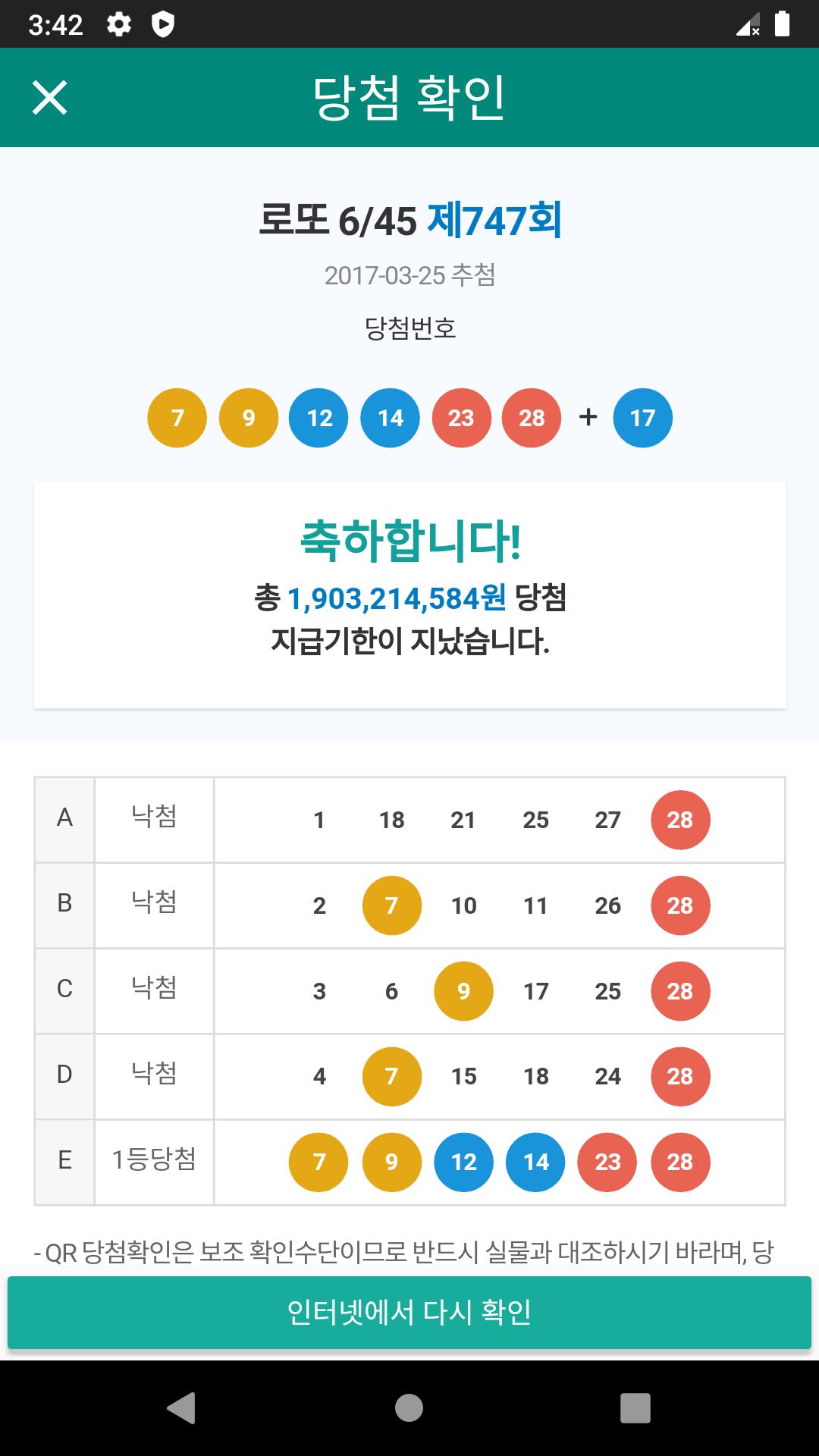 3:42

당첨 확인

로또 6/45 제747회

2017-03-25 추첨

당첨번호

7 9 12 14 23 28 + 17

축하합니다!

총 1,903,214,584원 당첨
지급기한이 지났습니다.

| A | 낙첨 | 1 18 21 25 27 28 |
|---|---|---|
| B | 낙첨 | 2 7 10 11 26 28 |
| C | 낙첨 | 3 6 9 17 25 28 |
| D | 낙첨 | 4 7 15 18 24 28 |
| E | 1등당첨 | 7 9 12 14 23 28 |

- QR 당첨확인은 보조 확인수단이므로 반드시 실물과 대조하시기 바라며, 당

인터넷에서 다시 확인